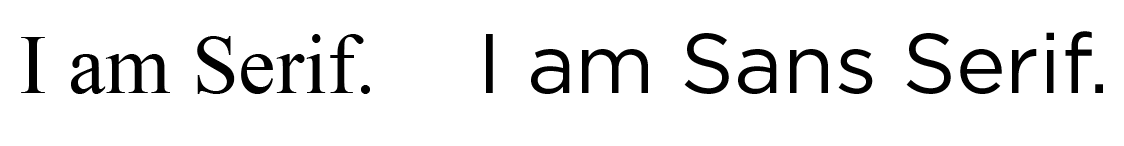 I am Serif. I am Sans Serif.